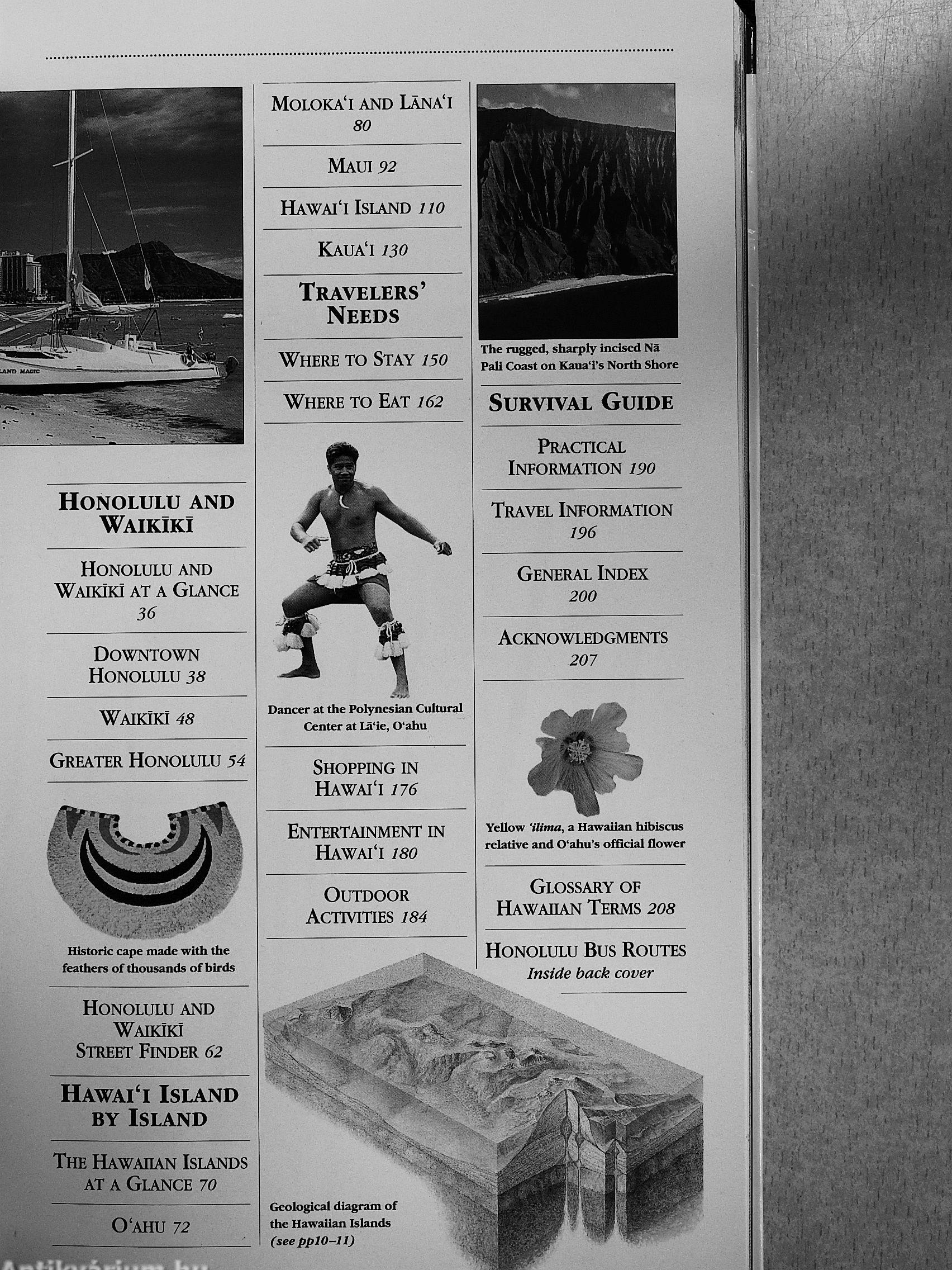 LAND MAGIC

HONOLULU AND WAIKĪKĪ

HONOLULU AND WAIKĪKĪ AT A GLANCE 36

DOWNTOWN HONOLULU 38

WAIKĪKĪ 48

GREATER HONOLULU 54

Historic cape made with the feathers of thousands of birds

HONOLULU AND WAIKĪKĪ STREET FINDER 62

HAWAI'I ISLAND BY ISLAND

THE HAWAIIAN ISLANDS AT A GLANCE 70

O'AHU 72

MOLOKA'I AND LĀNA'I 80

MAUI 92

HAWAI'I ISLAND 110

KAUA'I 130

TRAVELERS' NEEDS

WHERE TO STAY 150

WHERE TO EAT 162

Dancer at the Polynesian Cultural Center at Lā'ie, O'ahu

SHOPPING IN HAWAI'I 176

ENTERTAINMENT IN HAWAI'I 180

OUTDOOR ACTIVITIES 184

Geological diagram of the Hawaiian Islands (see pp10–11)

The rugged, sharply incised Nā Pali Coast on Kaua'i's North Shore

SURVIVAL GUIDE

PRACTICAL INFORMATION 190

TRAVEL INFORMATION 196

GENERAL INDEX 200

ACKNOWLEDGMENTS 207

Yellow 'ilima, a Hawaiian hibiscus relative and O'ahu's official flower

GLOSSARY OF HAWAIIAN TERMS 208

HONOLULU BUS ROUTES Inside back cover

Antikvárium.hu